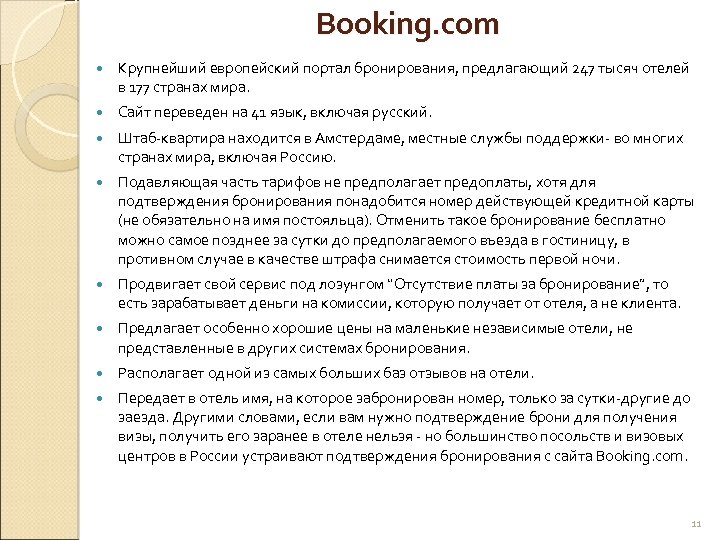 Booking.com

- Крупнейший европейский портал бронирования, предлагающий 247 тысяч отелей в 177 странах мира.
- Сайт переведен на 41 язык, включая русский.
- Штаб-квартира находится в Амстердаме, местные службы поддержки - во многих странах мира, включая Россию.
- Подавляющая часть тарифов не предполагает предоплаты, хотя для подтверждения бронирования понадобится номер действующей кредитной карты (не обязательно на имя постояльца). Отменить такое бронирование бесплатно можно самое позднее за сутки до предполагаемого въезда в гостиницу, в противном случае в качестве штрафа снимается стоимость первой ночи.
- Продвигает свой сервис под лозунгом "Отсутствие платы за бронирование", то есть зарабатывает деньги на комиссии, которую получает от отеля, а не клиента.
- Предлагает особенно хорошие цены на маленькие независимые отели, не представленные в других системах бронирования.
- Располагает одной из самых больших баз отзывов на отели.
- Передает в отель имя, на которое забронирован номер, только за сутки-другие до заезда. Другими словами, если вам нужно подтверждение брони для получения визы, получить его заранее в отеле нельзя - но большинство посольств и визовых центров в России устраивают подтверждения бронирования с сайта Booking.com.

11